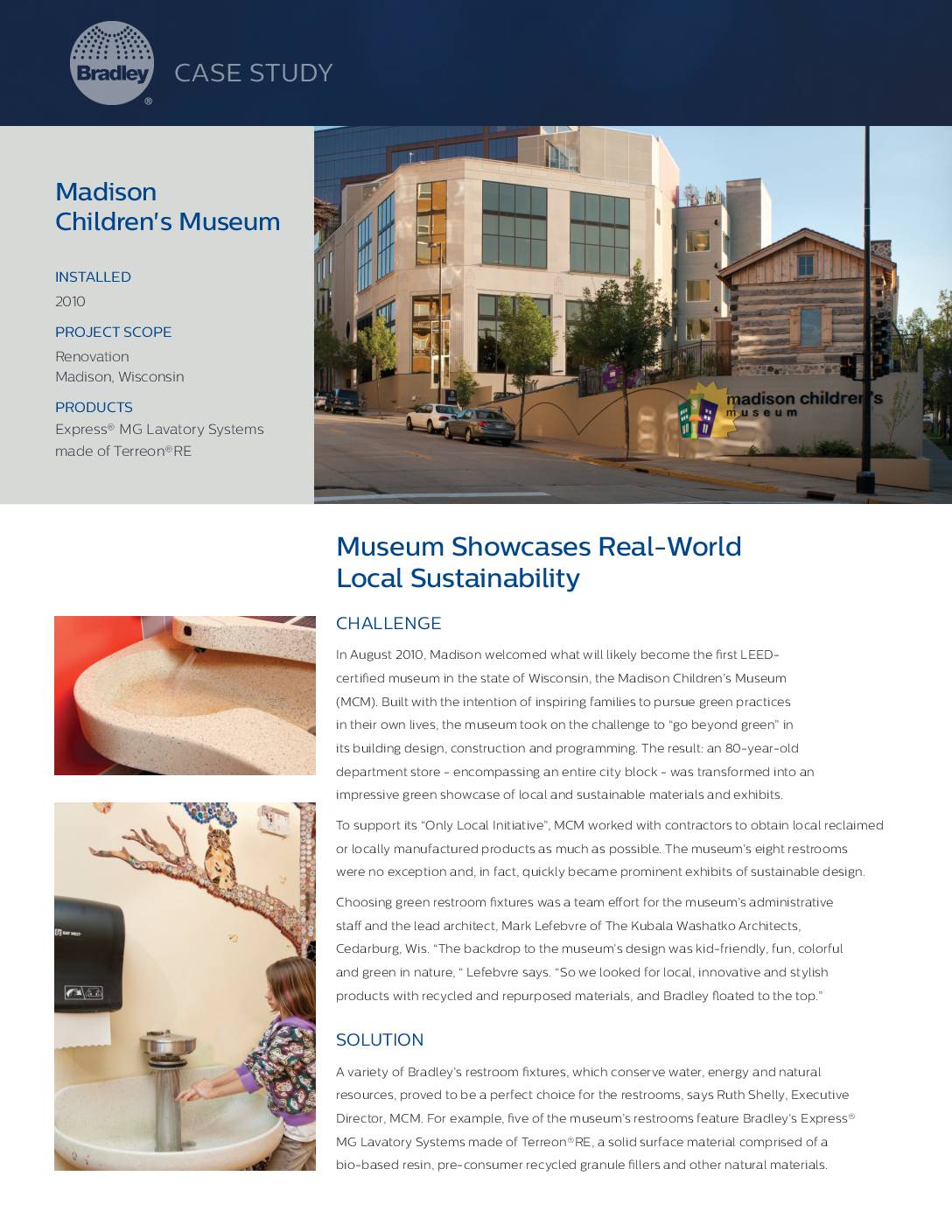 Bradley®

CASE STUDY

Madison Children's Museum

INSTALLED
2010

PROJECT SCOPE
Renovation
Madison, Wisconsin

PRODUCTS
Express® MG Lavatory Systems made of Terreon®RE

madison children's museum

Museum Showcases Real-World Local Sustainability

CHALLENGE

In August 2010, Madison welcomed what will likely become the first LEED-certified museum in the state of Wisconsin, the Madison Children's Museum (MCM). Built with the intention of inspiring families to pursue green practices in their own lives, the museum took on the challenge to "go beyond green" in its building design, construction and programming. The result: an 80-year-old department store - encompassing an entire city block - was transformed into an impressive green showcase of local and sustainable materials and exhibits.

To support its "Only Local Initiative", MCM worked with contractors to obtain local reclaimed or locally manufactured products as much as possible. The museum's eight restrooms were no exception and, in fact, quickly became prominent exhibits of sustainable design.

Choosing green restroom fixtures was a team effort for the museum's administrative staff and the lead architect, Mark Lefebvre of The Kubala Washatko Architects, Cedarburg, Wis. "The backdrop to the museum's design was kid-friendly, fun, colorful and green in nature, " Lefebvre says. "So we looked for local, innovative and stylish products with recycled and repurposed materials, and Bradley floated to the top."

SOLUTION

A variety of Bradley's restroom fixtures, which conserve water, energy and natural resources, proved to be a perfect choice for the restrooms, says Ruth Shelly, Executive Director, MCM. For example, five of the museum's restrooms feature Bradley's Express® MG Lavatory Systems made of Terreon®RE, a solid surface material comprised of a bio-based resin, pre-consumer recycled granule fillers and other natural materials.